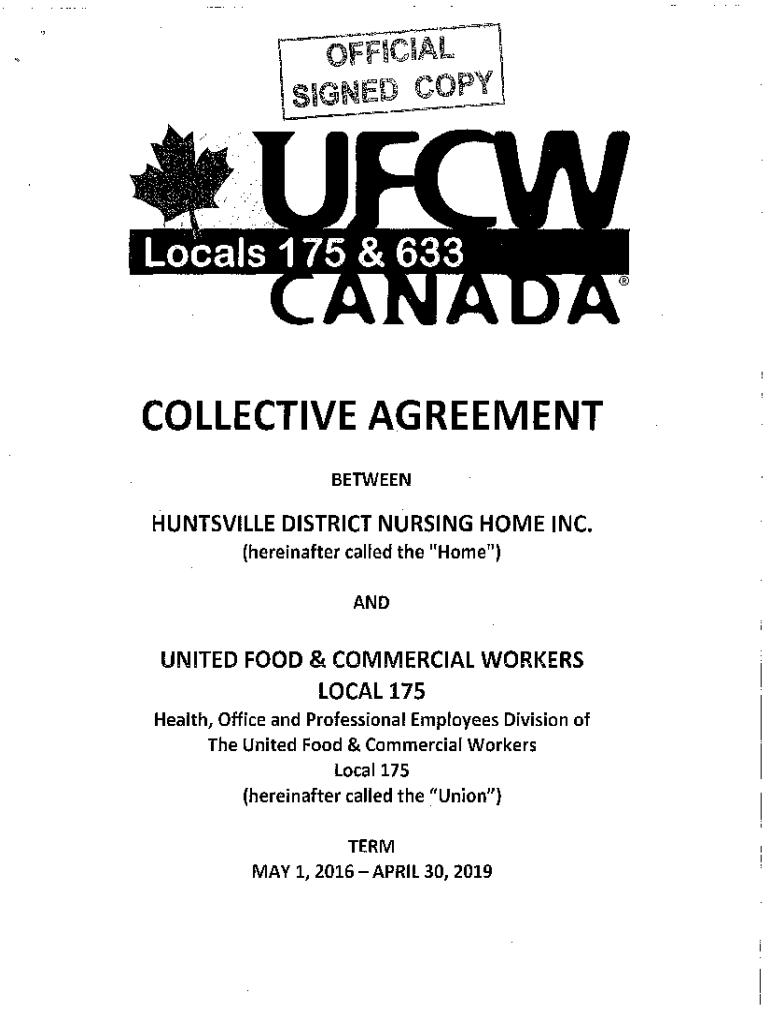 OFFICIAL SIGNED COPY

UFCW
Locals 175 & 633
CANADA®

COLLECTIVE AGREEMENT

BETWEEN

HUNTSVILLE DISTRICT NURSING HOME INC.
(hereinafter called the "Home")

AND

UNITED FOOD & COMMERCIAL WORKERS
LOCAL 175
Health, Office and Professional Employees Division of
The United Food & Commercial Workers
Local 175
(hereinafter called the "Union")

TERM
MAY 1, 2016 – APRIL 30, 2019